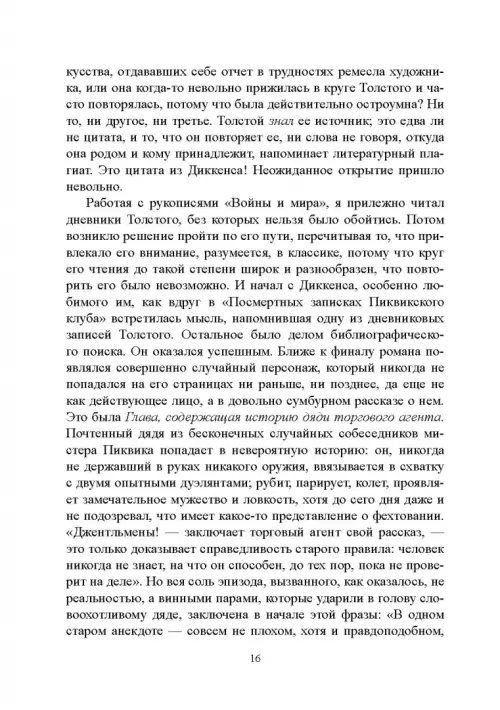 кусства, отдававших себе отчет в трудностях ремесла художника, или она когда-то невольно прижилась в круге Толстого и часто повторялась, потому что была действительно остроумна? Ни то, ни другое, ни третье. Толстой знал ее источник; это едва ли не цитата, и то, что он повторяет ее, ни слова не говоря, откуда она родом и кому принадлежит, напоминает литературный плагиат. Это цитата из Диккенса! Неожиданное открытие пришло невольно.

Работая с рукописями «Войны и мира», я прилежно читал дневники Толстого, без которых нельзя было обойтись. Потом возникло решение пройти по его пути, перечитывая то, что привлекало его внимание, разумеется, в классике, потому что круг его чтения до такой степени широк и разнообразен, что повторить его было невозможно. И начал с Диккенса, особенно любимого им, как вдруг в «Посмертных записках Пиквикского клуба» встретилась мысль, напомнившая одну из дневниковых записей Толстого. Остальное было делом библиографического поиска. Он оказался успешным. Ближе к финалу романа появлялся совершенно случайный персонаж, который никогда не попадался на его страницах ни раньше, ни позднее, да еще не как действующее лицо, а в довольно сумбурном рассказе о нем. Это была Глава, содержащая историю дяди торгового агента. Почтенный дядя из бесконечных случайных собеседников мистера Пиквика попадает в невероятную историю: он, никогда не державший в руках никакого оружия, ввязывается в схватку с двумя опытными дуэлянтами; рубит, парирует, колет, проявляет замечательное мужество и ловкость, хотя до сего дня даже и не подозревал, что имеет какое-то представление о фехтовании. «Джентльмены! — заключает торговый агент свой рассказ, — это только доказывает справедливость старого правила: человек никогда не знает, на что он способен, до тех пор, пока не проверит на деле». Но вся соль эпизода, вызванного, как оказалось, не реальностью, а винными парами, которые ударили в голову словоохотливому дяде, заключена в начале этой фразы: «В одном старом анекдоте — совсем не плохом, хотя и правдоподобном,

16